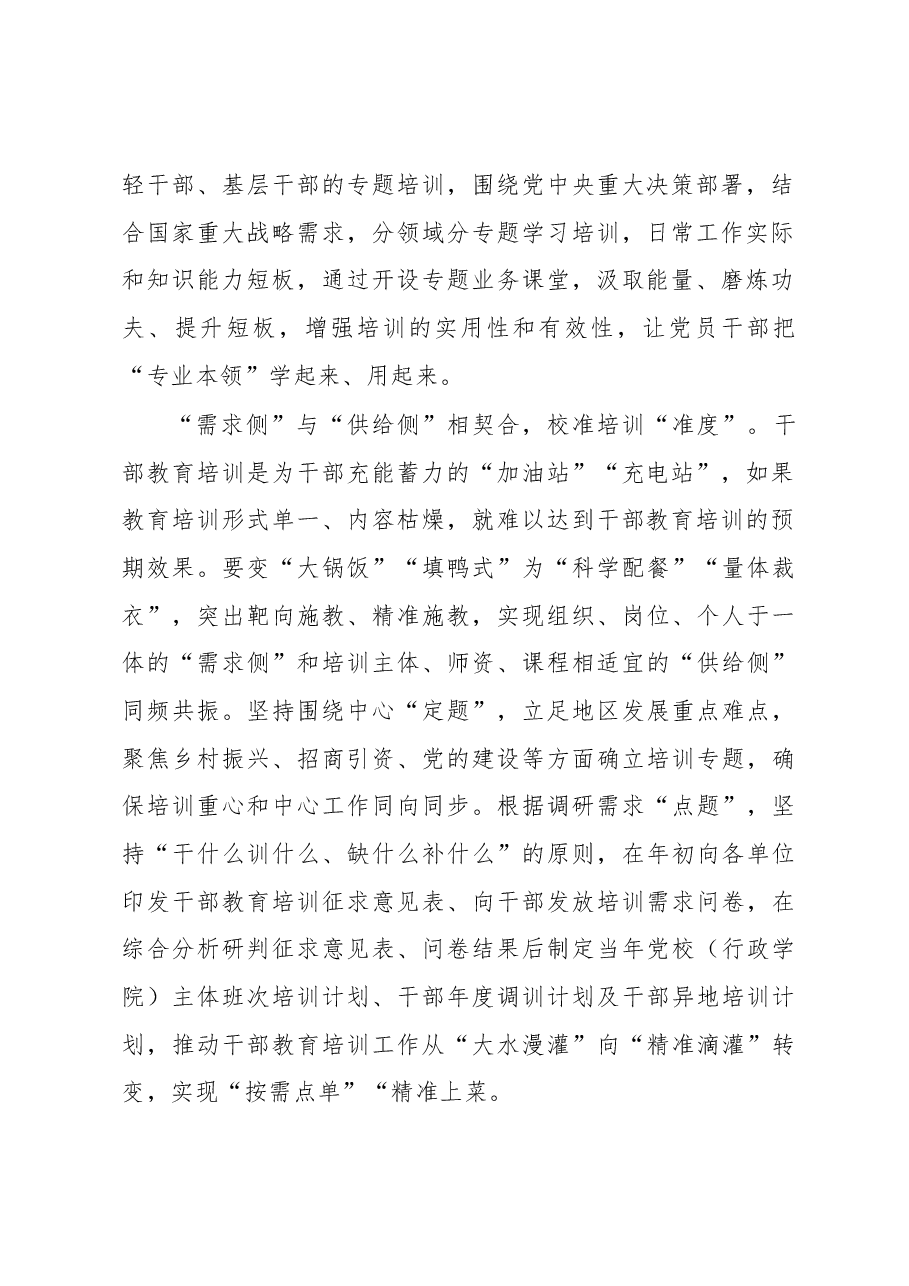 轻干部、基层干部的专题培训，围绕党中央重大决策部署，结合国家重大战略需求，分领域分专题学习培训，日常工作实际和知识能力短板，通过开设专题业务课堂，汲取能量、磨炼功夫、提升短板，增强培训的实用性和有效性，让党员干部把“专业本领”学起来、用起来。

“需求侧”与“供给侧”相契合，校准培训“准度”。干部教育培训是为干部充能蓄力的“加油站”“充电站”，如果教育培训形式单一、内容枯燥，就难以达到干部教育培训的预期效果。要变“大锅饭”“填鸭式”为“科学配餐”“量体裁衣”，突出靶向施教、精准施教，实现组织、岗位、个人于一体的“需求侧”和培训主体、师资、课程相适宜的“供给侧”同频共振。坚持围绕中心“定题”，立足地区发展重点难点，聚焦乡村振兴、招商引资、党的建设等方面确立培训专题，确保培训重心和中心工作同向同步。根据调研需求“点题”，坚持“干什么训什么、缺什么补什么”的原则，在年初向各单位印发干部教育培训征求意见表、向干部发放培训需求问卷，在综合分析研判征求意见表、问卷结果后制定当年党校（行政学院）主体班次培训计划、干部年度调训计划及干部异地培训计划，推动干部教育培训工作从“大水漫灌”向“精准滴灌”转变，实现“按需点单”“精准上菜。